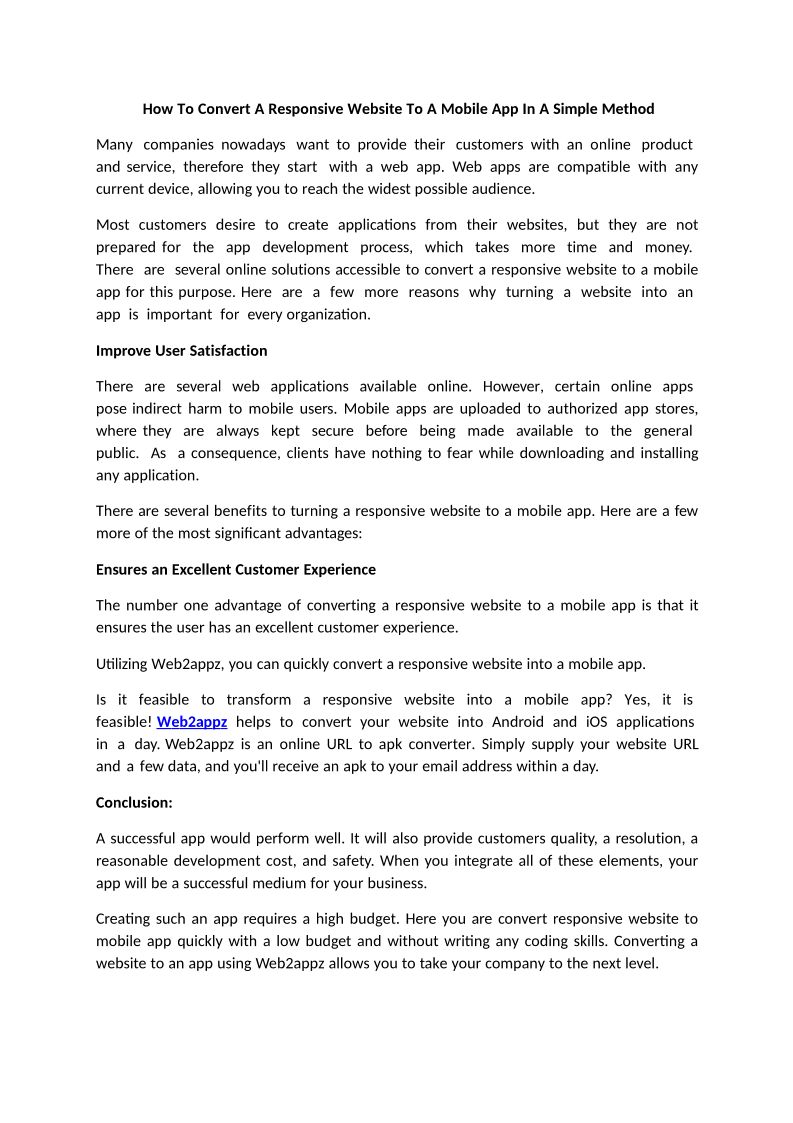 How To Convert A Responsive Website To A Mobile App In A Simple Method

Many companies nowadays want to provide their customers with an online product and service, therefore they start with a web app. Web apps are compatible with any current device, allowing you to reach the widest possible audience.

Most customers desire to create applications from their websites, but they are not prepared for the app development process, which takes more time and money. There are several online solutions accessible to convert a responsive website to a mobile app for this purpose. Here are a few more reasons why turning a website into an app is important for every organization.

Improve User Satisfaction

There are several web applications available online. However, certain online apps pose indirect harm to mobile users. Mobile apps are uploaded to authorized app stores, where they are always kept secure before being made available to the general public. As a consequence, clients have nothing to fear while downloading and installing any application.

There are several benefits to turning a responsive website to a mobile app. Here are a few more of the most significant advantages:

Ensures an Excellent Customer Experience

The number one advantage of converting a responsive website to a mobile app is that it ensures the user has an excellent customer experience.

Utilizing Web2appz, you can quickly convert a responsive website into a mobile app.

Is it feasible to transform a responsive website into a mobile app? Yes, it is feasible! Web2appz helps to convert your website into Android and iOS applications in a day. Web2appz is an online URL to apk converter. Simply supply your website URL and a few data, and you'll receive an apk to your email address within a day.

Conclusion:

A successful app would perform well. It will also provide customers quality, a resolution, a reasonable development cost, and safety. When you integrate all of these elements, your app will be a successful medium for your business.

Creating such an app requires a high budget. Here you are convert responsive website to mobile app quickly with a low budget and without writing any coding skills. Converting a website to an app using Web2appz allows you to take your company to the next level.